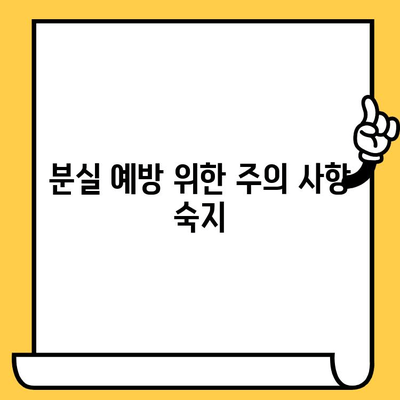 분실 예방 위한 주의 사항 숙지